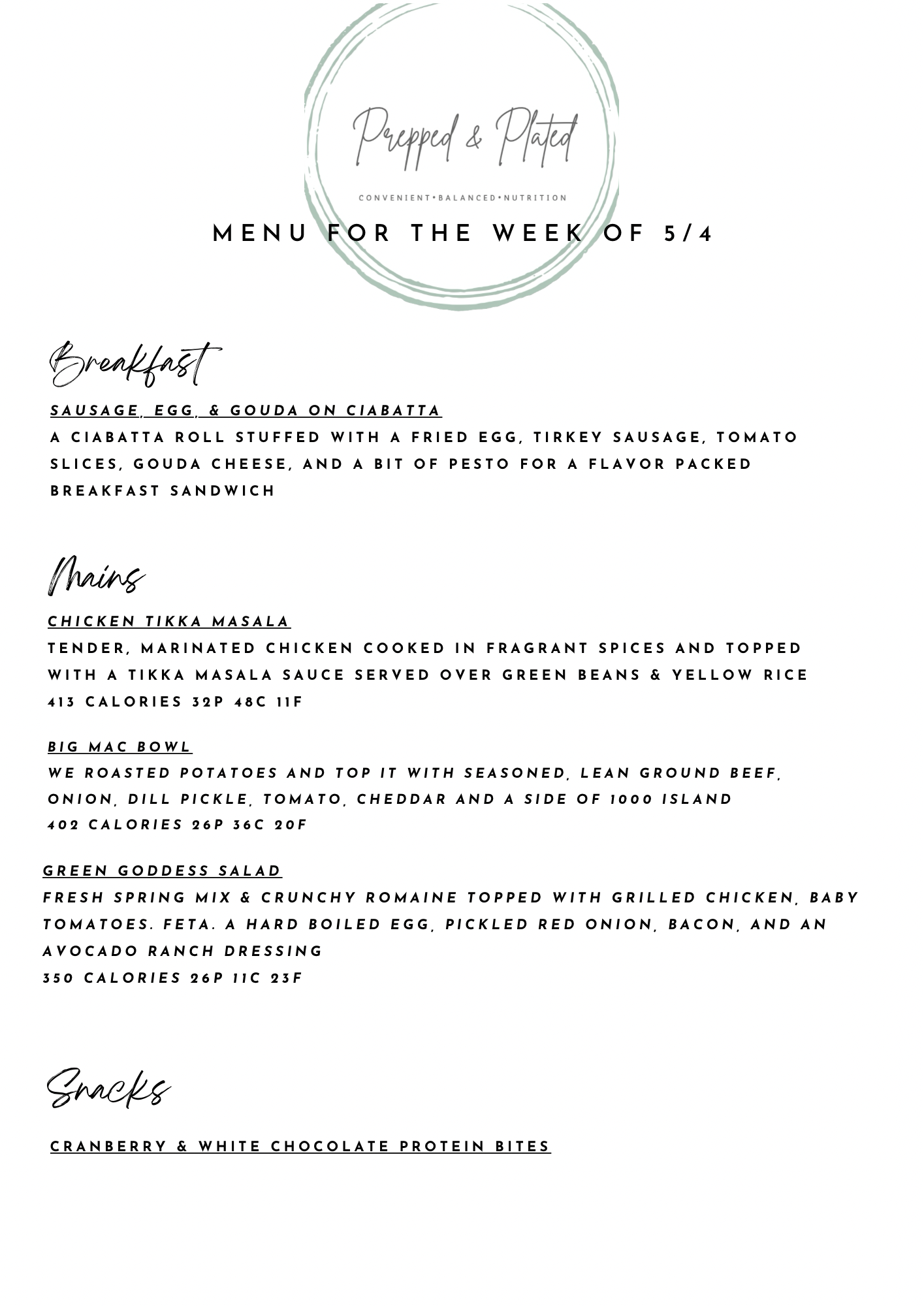 Prepped & Plated

CONVENIENT•BALANCED•NUTRITION

MENU FOR THE WEEK OF 5/4

Breakfast

SAUSAGE, EGG, & GOUDA ON CIABATTA

A CIABATTA ROLL STUFFED WITH A FRIED EGG, TIRKEY SAUSAGE, TOMATO SLICES, GOUDA CHEESE, AND A BIT OF PESTO FOR A FLAVOR PACKED BREAKFAST SANDWICH

Mains

CHICKEN TIKKA MASALA

TENDER, MARINATED CHICKEN COOKED IN FRAGRANT SPICES AND TOPPED WITH A TIKKA MASALA SAUCE SERVED OVER GREEN BEANS & YELLOW RICE
413 CALORIES 32P 48C 11F

BIG MAC BOWL

WE ROASTED POTATOES AND TOP IT WITH SEASONED, LEAN GROUND BEEF, ONION, DILL PICKLE, TOMATO, CHEDDAR AND A SIDE OF 1000 ISLAND
402 CALORIES 26P 36C 20F

GREEN GODDESS SALAD

FRESH SPRING MIX & CRUNCHY ROMAINE TOPPED WITH GRILLED CHICKEN, BABY TOMATOES. FETA. A HARD BOILED EGG, PICKLED RED ONION, BACON, AND AN AVOCADO RANCH DRESSING
350 CALORIES 26P 11C 23F

Snacks

CRANBERRY & WHITE CHOCOLATE PROTEIN BITES